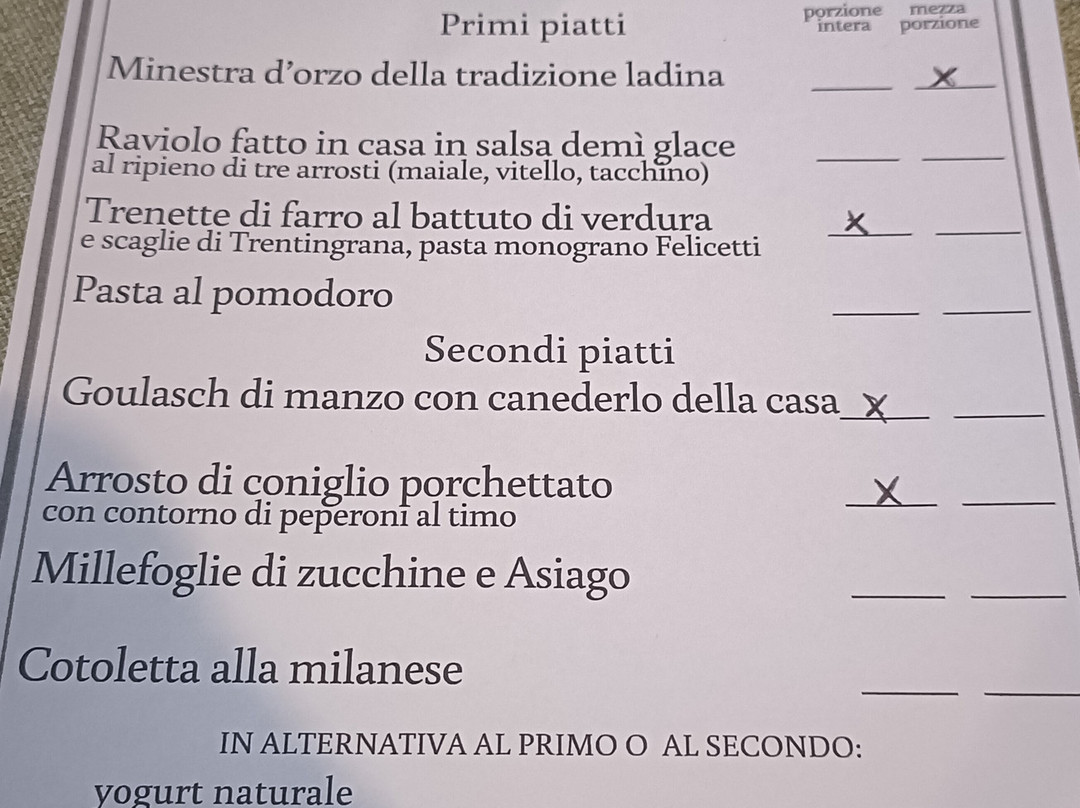 Primi piatti

porzione intera

mezza porzione

Minestra d'orzo della tradizione ladina ____ X

Raviolo fatto in casa in salsa demì glace ____ ____
al ripieno di tre arrosti (maiale, vitello, tacchino)

Trenette di farro al battuto di verdura X ____
e scaglie di Trentingrana, pasta monograno Felicetti

Pasta al pomodoro ____ ____

Secondi piatti

Goulasch di manzo con canederlo della casa X ____

Arrosto di coniglio porchettato X ____
con contorno di peperoni al timo

Millefoglie di zucchine e Asiago ____ ____

Cotoletta alla milanese ____ ____

IN ALTERNATIVA AL PRIMO O AL SECONDO:

yogurt naturale